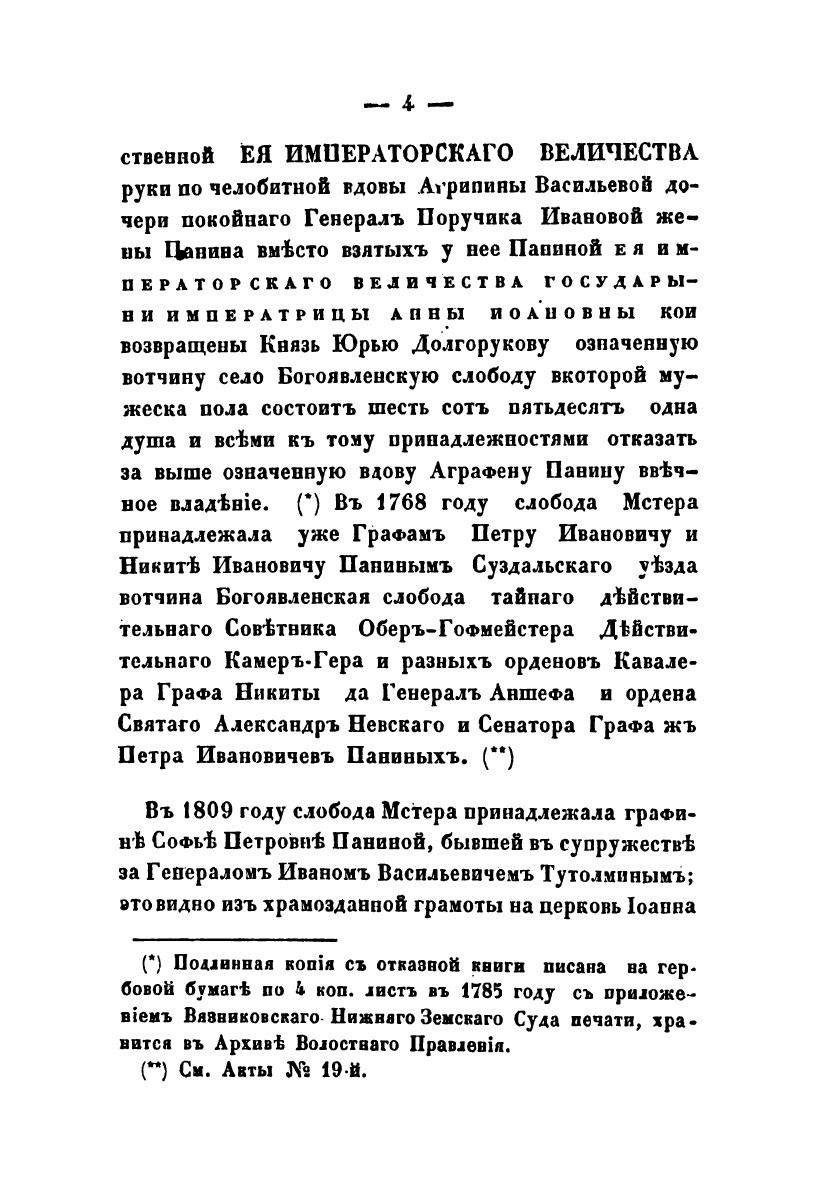 — 4 —

ственной ЕЯ ИМПЕРАТОРСКАГО ВЕЛИЧЕСТВА руки по челобитной вдовы Агрипины Васильевой дочери покойнаго Генералъ Поручика Ивановой жены Панина вмѣсто взятыхъ у нее Паниной ЕЯ ИМПЕРАТОРСКАГО ВЕЛИЧЕСТВА ГОСУДАРЫНИ ИМПЕРАТРИЦЫ АННЫ ИОАНОВНЫ кои возвращены Князь Юрью Долгорукову означенную вотчину село Богоявленскую слободу вкоторой мужеска пола состоитъ шесть сотъ пятьдесятъ одна душа и всѣми къ тому принадлежностями отказать за выше означенную вдову Аграфену Панину ввѣчное владѣніе. (*) Въ 1768 году слобода Мстера принадлежала уже Графамъ Петру Ивановичу и Никитѣ Ивановичу Панинымъ Суздальскаго уѣзда вотчина Богоявленская слобода тайнаго дѣйствительнаго Совѣтника Оберъ-Гофмейстера Дѣйствительнаго Камеръ-Гера и разныхъ орденовъ Кавалера Графа Никиты да Генералъ Аншефа и ордена Святаго Александръ Невскаго и Сенатора Графа жъ Петра Ивановичевъ Паниныхъ. (**)

Въ 1809 году слобода Мстера принадлежала графинѣ Софьѣ Петровнѣ Паниной, бывшей въ супружествѣ за Генераломъ Иваномъ Васильевичемъ Тутолминымъ; это видно изъ храмозданной грамоты на церковь Іоанна

(*) Подлинная копія съ отказной книги писана на гербовой бумагѣ по 4 коп. листъ въ 1785 году съ приложеніемъ Вязниковскаго Нижняго Земскаго Суда печати, хранится въ Архивѣ Волостнаго Правленія.

(**) См. Акты № 19-й.